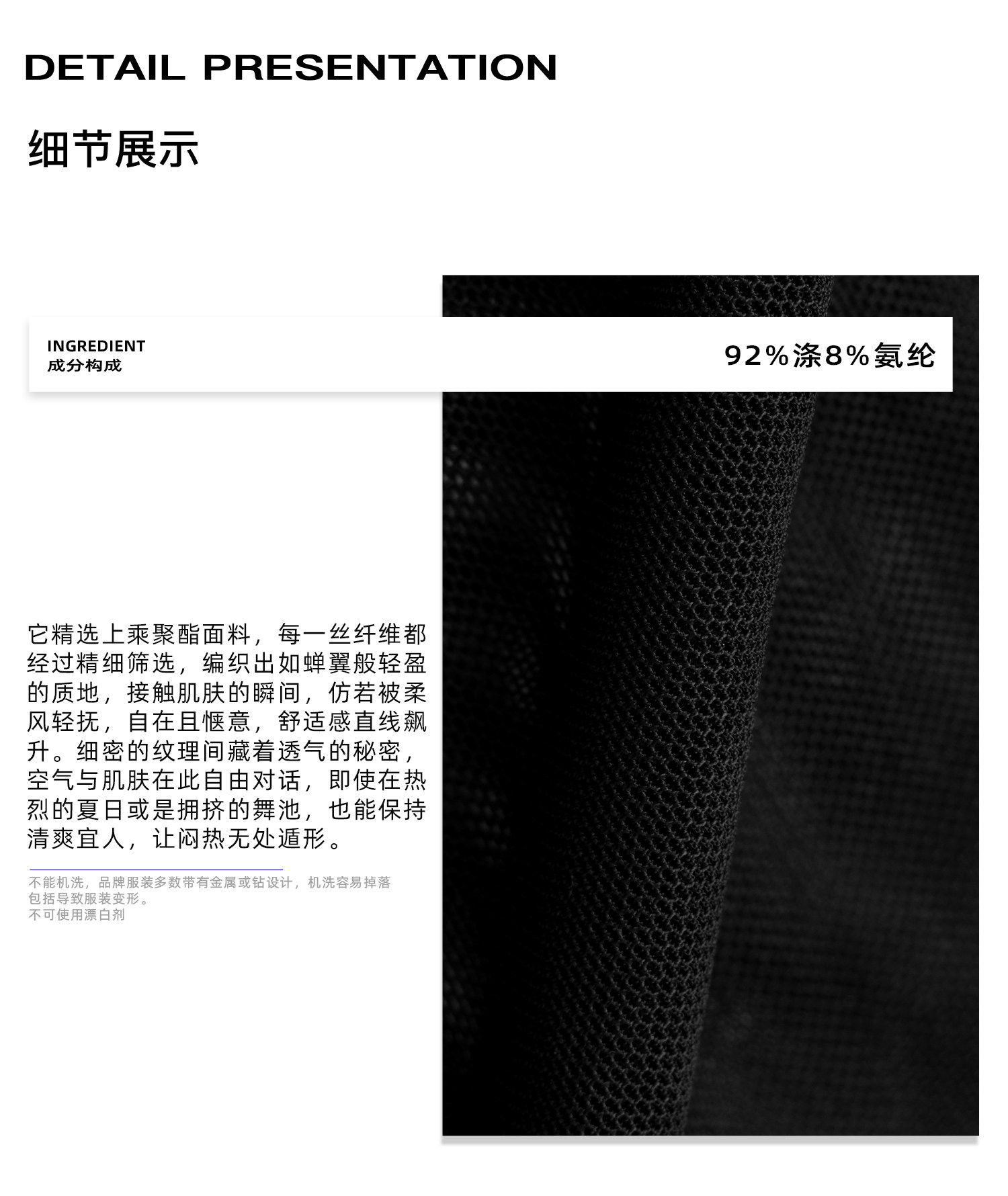 DETAIL PRESENTATION

细节展示

INGREDIENT
成分构成

92%涤8%氨纶

它精选上乘聚酯面料，每一丝纤维都经过精细筛选，编织出如蝉翼般轻盈的质地，接触肌肤的瞬间，仿若被柔风轻抚，自在且惬意，舒适感直线飙升。细密的纹理间藏着透气的秘密，空气与肌肤在此自由对话，即使在热烈的夏日或是拥挤的舞池，也能保持清爽宜人，让闷热无处遁形。

不能机洗，品牌服装多数带有金属或钻设计，机洗容易掉落包括导致服装变形。
不可使用漂白剂